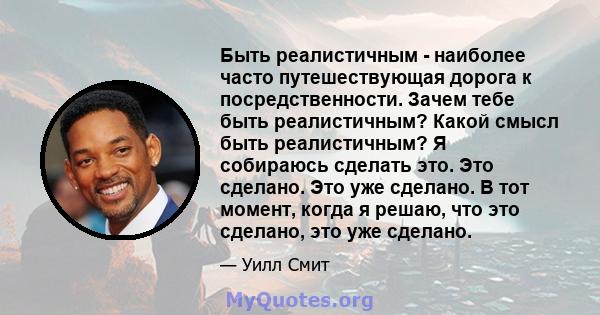 Быть реалистичным - наиболее часто путешествующая дорога к посредственности. Зачем тебе быть реалистичным? Какой смысл быть реалистичным? Я собираюсь сделать это. Это сделано. Это уже сделано. В тот момент, когда я решаю, что это сделано, это уже сделано.

— Уилл Смит

MyQuotes.org